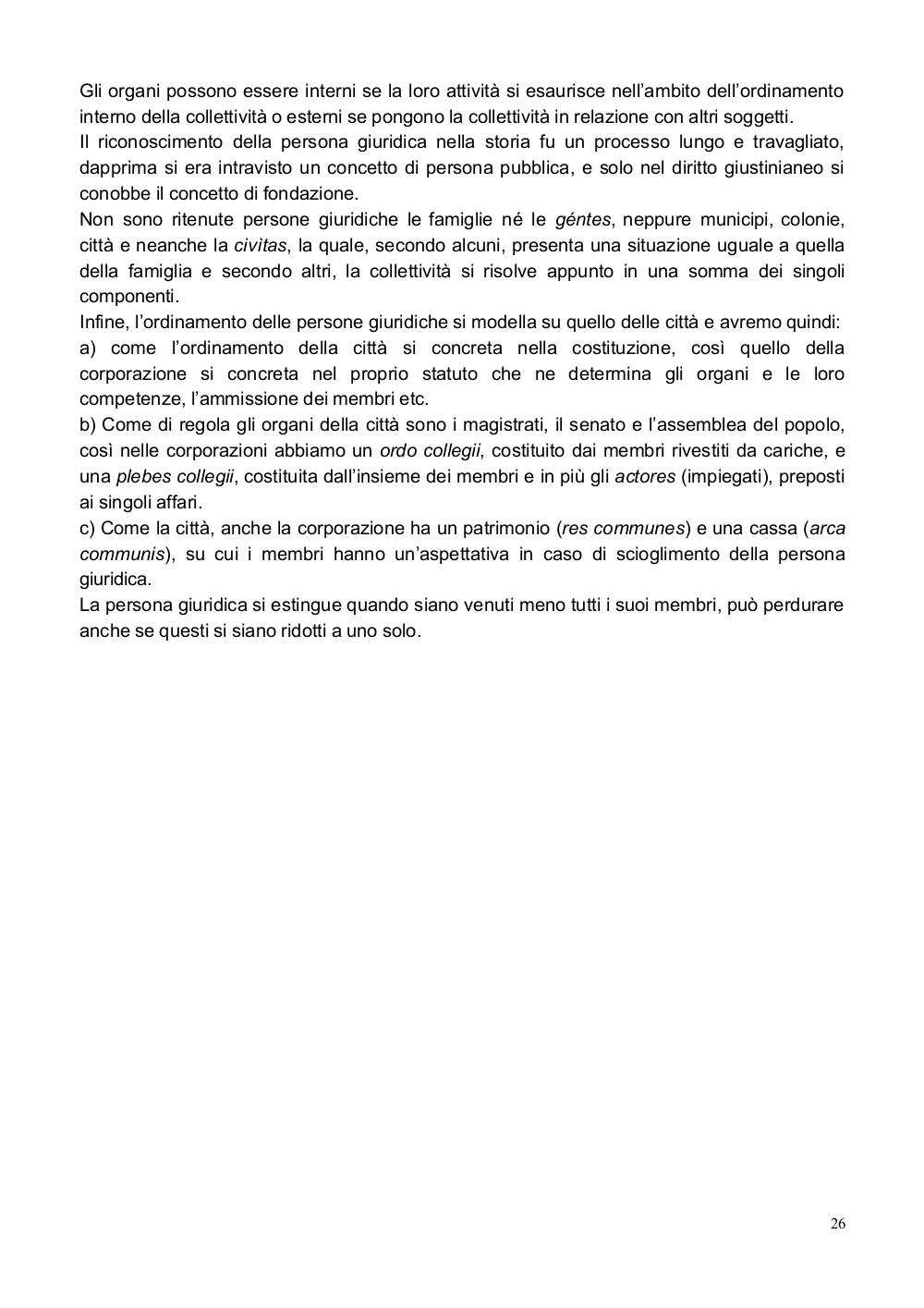 Gli organi possono essere interni se la loro attività si esaurisce nell'ambito dell'ordinamento interno della collettività o esterni se pongono la collettività in relazione con altri soggetti.
Il riconoscimento della persona giuridica nella storia fu un processo lungo e travagliato, dapprima si era intravisto un concetto di persona pubblica, e solo nel diritto giustinianeo si conobbe il concetto di fondazione.
Non sono ritenute persone giuridiche le famiglie né le géntes, neppure municipi, colonie, città e neanche la civitas, la quale, secondo alcuni, presenta una situazione uguale a quella della famiglia e secondo altri, la collettività si risolve appunto in una somma dei singoli componenti.
Infine, l'ordinamento delle persone giuridiche si modella su quello delle città e avremo quindi:
a) come l'ordinamento della città si concreta nella costituzione, così quello della corporazione si concreta nel proprio statuto che ne determina gli organi e le loro competenze, l'ammissione dei membri etc.
b) Come di regola gli organi della città sono i magistrati, il senato e l'assemblea del popolo, così nelle corporazioni abbiamo un ordo collegii, costituito dai membri rivestiti da cariche, e una plebes collegii, costituita dall'insieme dei membri e in più gli actores (impiegati), preposti ai singoli affari.
c) Come la città, anche la corporazione ha un patrimonio (res communes) e una cassa (arca communis), su cui i membri hanno un'aspettativa in caso di scioglimento della persona giuridica.
La persona giuridica si estingue quando siano venuti meno tutti i suoi membri, può perdurare anche se questi si siano ridotti a uno solo.

26